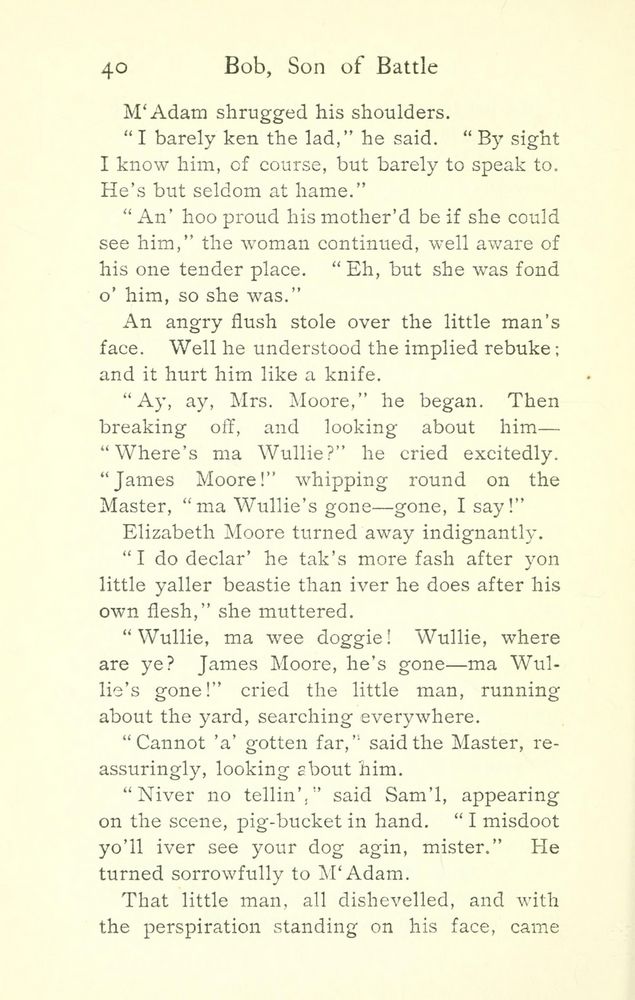 40 Bob, Son of Battle

M'Adam shrugged his shoulders.

"I barely ken the lad," he said. "By sight I know him, of course, but barely to speak to. He's but seldom at hame."

"An' hoo proud his mother'd be if she could see him," the woman continued, well aware of his one tender place. "Eh, but she was fond o' him, so she was."

An angry flush stole over the little man's face. Well he understood the implied rebuke; and it hurt him like a knife.

"Ay, ay, Mrs. Moore," he began. Then breaking off, and looking about him—"Where's ma Wullie?" he cried excitedly. "James Moore!" whipping round on the Master, "ma Wullie's gone—gone, I say!"

Elizabeth Moore turned away indignantly.

"I do declar' he tak's more fash after yon little yaller beastie than iver he does after his own flesh," she muttered.

"Wullie, ma wee doggie! Wullie, where are ye? James Moore, he's gone—ma Wullie's gone!" cried the little man, running about the yard, searching everywhere.

"Cannot 'a' gotten far," said the Master, reassuringly, looking about him.

"Niver no tellin'," said Sam'l, appearing on the scene, pig-bucket in hand. "I misdoot yo'll iver see your dog agin, mister." He turned sorrowfully to M'Adam.

That little man, all dishevelled, and with the perspiration standing on his face, came